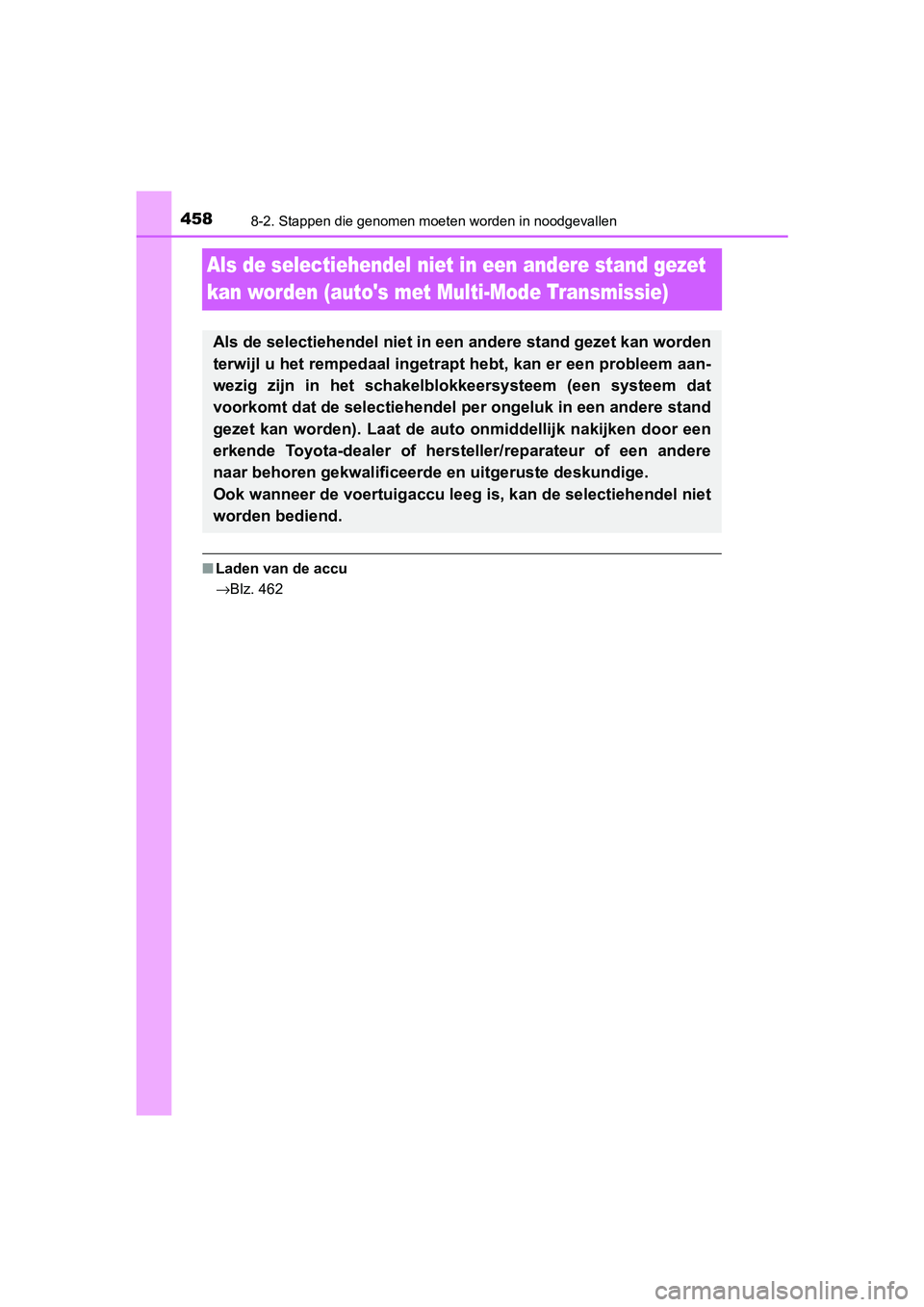 458 8-2. Stappen die genomen moeten worden in noodgevallen

Als de selectiehendel niet in een andere stand gezet kan worden (auto's met Multi-Mode Transmissie)

Als de selectiehendel niet in een andere stand gezet kan worden terwijl u het rempedaal ingetrapt hebt, kan er een probleem aanwezig zijn in het schakelblokkeersysteem (een systeem dat voorkomt dat de selectiehendel per ongeluk in een andere stand gezet kan worden). Laat de auto onmiddellijk nakijken door een erkende Toyota-dealer of hersteller/reparateur of een andere naar behoren gekwalificeerde en uitgeruste deskundige.
Ook wanneer de voertuigaccu leeg is, kan de selectiehendel niet worden bediend.

■ Laden van de accu
→Blz. 462

carmanualsonline.info